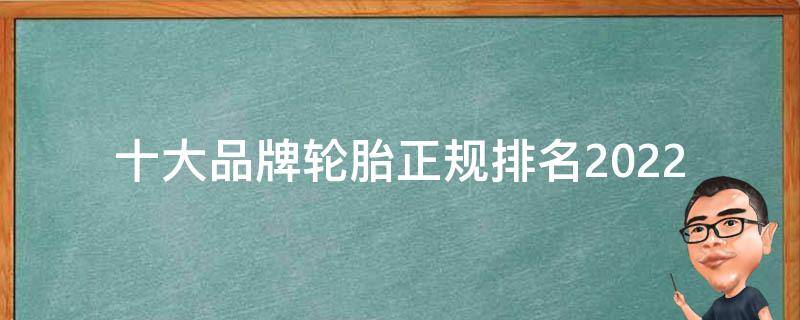 十大品牌轮胎正规排名2022